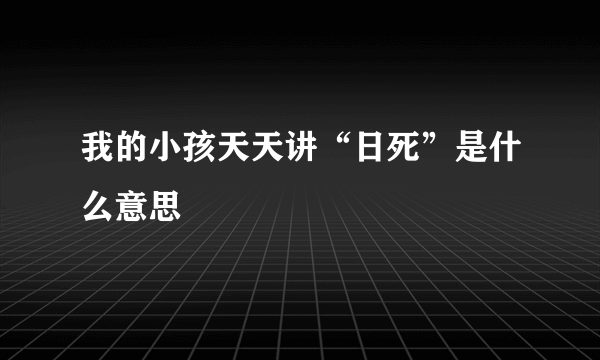 我的小孩天天讲“日死”是什么意思